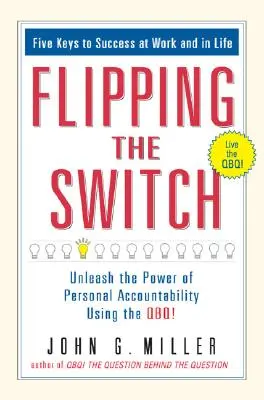 Five Keys to Success at Work and in Life

FLIPPING THE SWITCH

Live the QBQ!

Unleash the Power of Personal Accountability Using the QBQ!

JOHN G. MILLER

author of QBQ! THE QUESTION BEHIND THE QUESTION